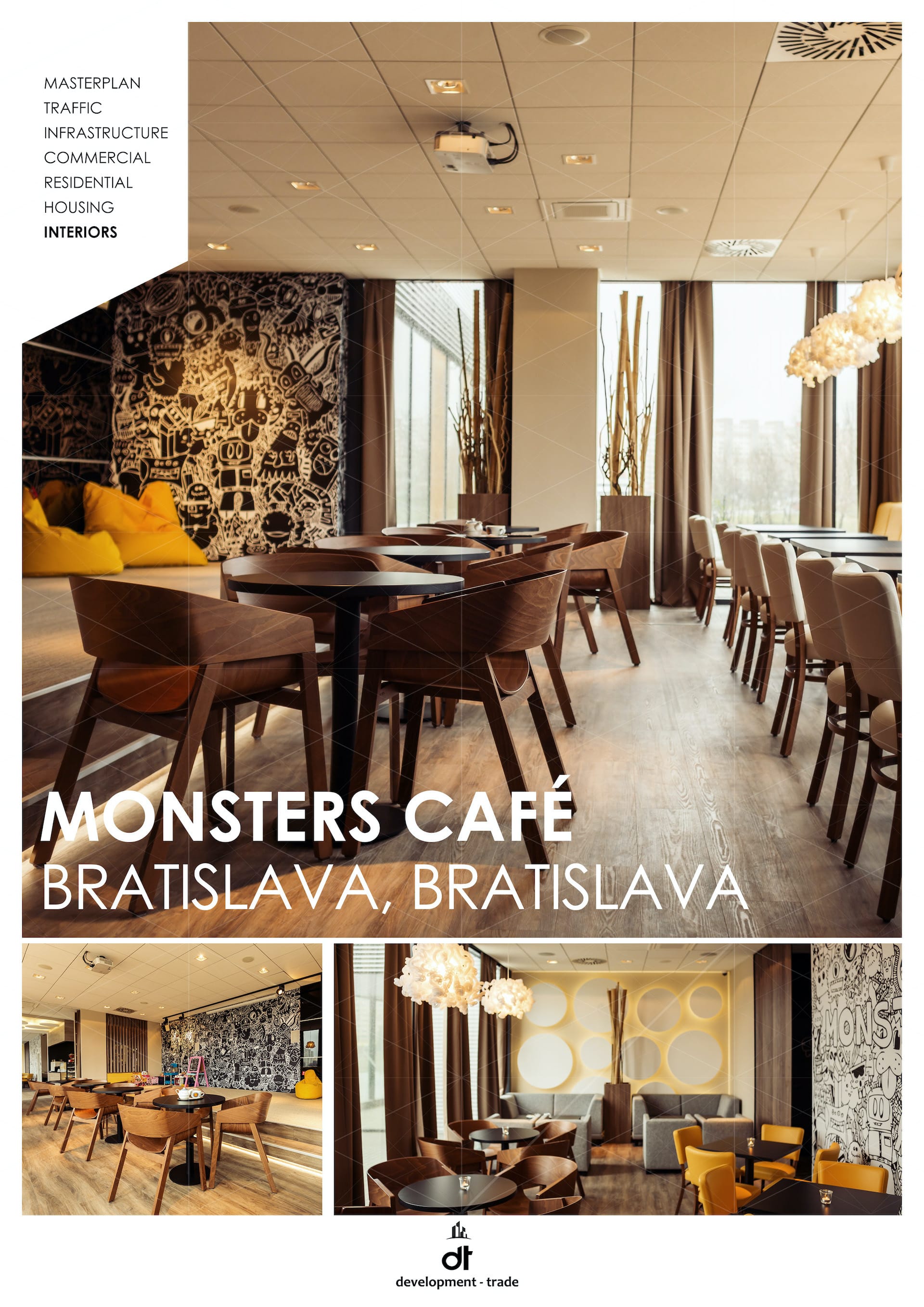 MASTERPLAN
TRAFFIC
INFRASTRUCTURE
COMMERCIAL
RESIDENTIAL
HOUSING
INTERIORS

MONSTERS CAFÉ
BRATISLAVA, BRATISLAVA

dt
development - trade